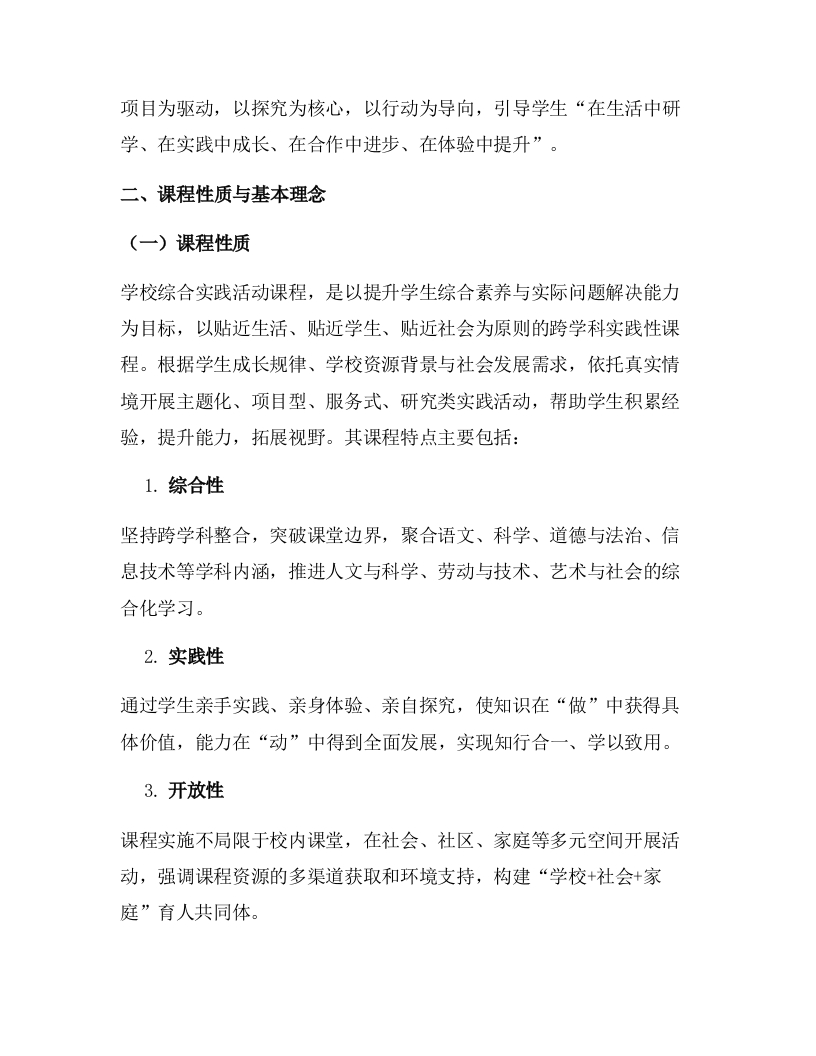 项目为驱动，以探究为核心，以行动为导向，引导学生“在生活中研学、在实践中成长、在合作中进步、在体验中提升”。

二、课程性质与基本理念

（一）课程性质

学校综合实践活动课程，是以提升学生综合素养与实际问题解决能力为目标，以贴近生活、贴近学生、贴近社会为原则的跨学科实践性课程。根据学生成长规律、学校资源背景与社会发展需求，依托真实情境开展主题化、项目型、服务式、研究类实践活动，帮助学生积累经验，提升能力，拓展视野。其课程特点主要包括：

1. 综合性

坚持跨学科整合，突破课堂边界，聚合语文、科学、道德与法治、信息技术等学科内涵，推进人文与科学、劳动与技术、艺术与社会的综合化学习。

2. 实践性

通过学生亲手实践、亲身体验、亲自探究，使知识在“做”中获得具体价值，能力在“动”中得到全面发展，实现知行合一、学以致用。

3. 开放性

课程实施不局限于校内课堂，在社会、社区、家庭等多元空间开展活动，强调课程资源的多渠道获取和环境支持，构建“学校+社会+家庭”育人共同体。